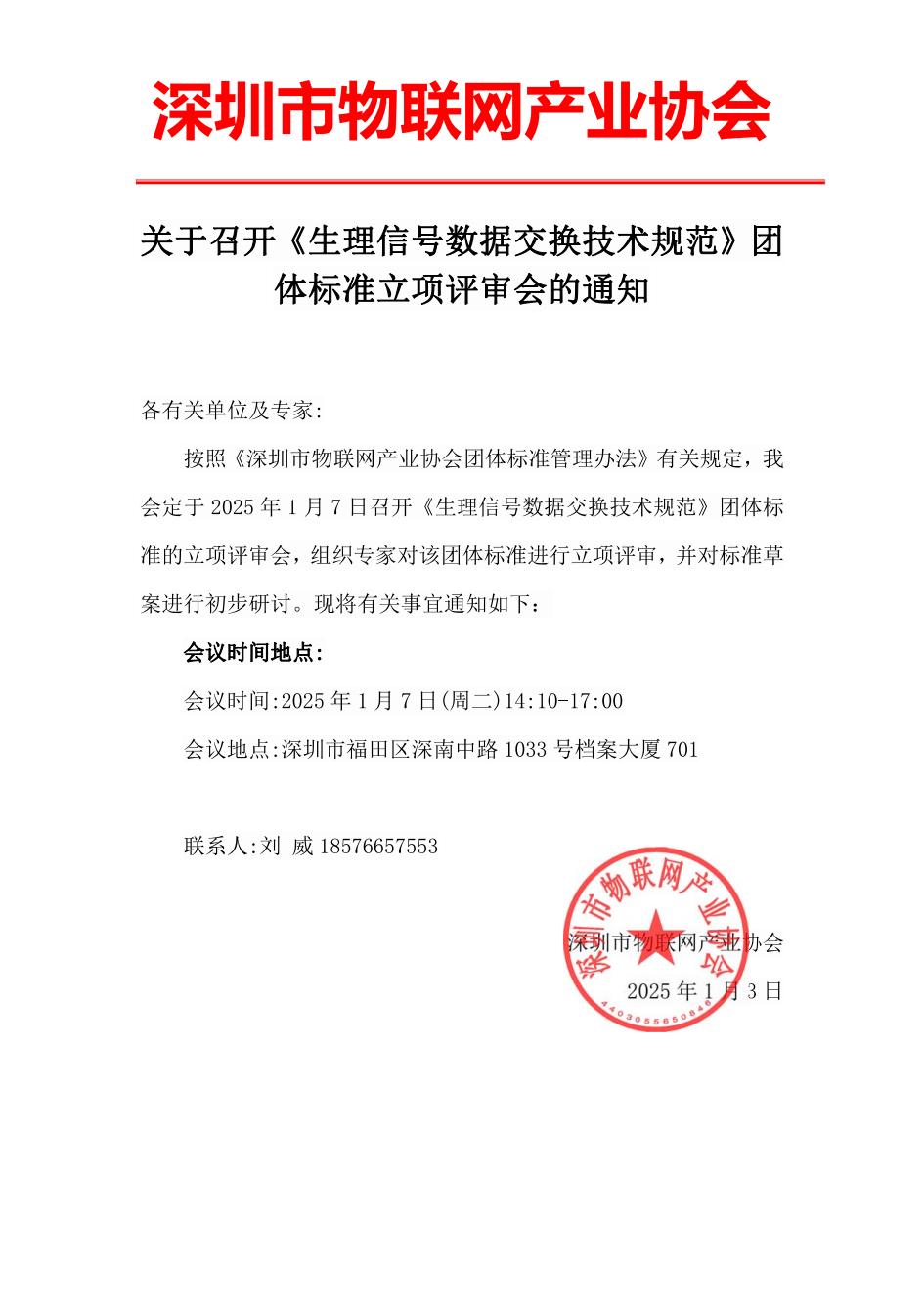 深圳市物联网产业协会

关于召开《生理信号数据交换技术规范》团体标准立项评审会的通知

各有关单位及专家:

按照《深圳市物联网产业协会团体标准管理办法》有关规定，我会定于 2025 年 1 月 7 日召开《生理信号数据交换技术规范》团体标准的立项评审会，组织专家对该团体标准进行立项评审，并对标准草案进行初步研讨。现将有关事宜通知如下：

会议时间地点:

会议时间:2025 年 1 月 7 日(周二)14:10-17:00

会议地点:深圳市福田区深南中路 1033 号档案大厦 701

联系人:刘 威 18576657553

深圳市物联网产业协会

2025 年 1 月 3 日

深圳市物联网产业协会

4403055650846